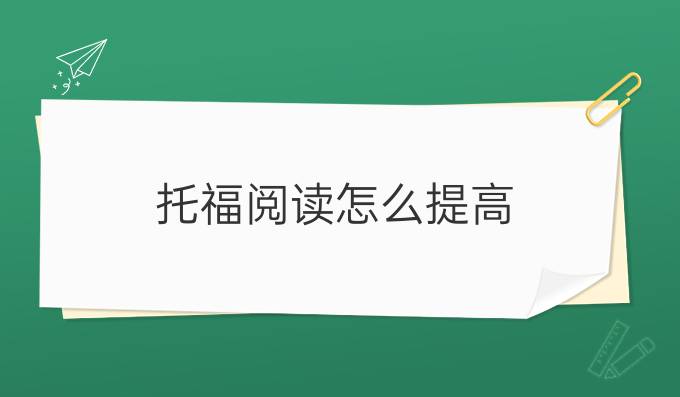 托福阅读怎么提高